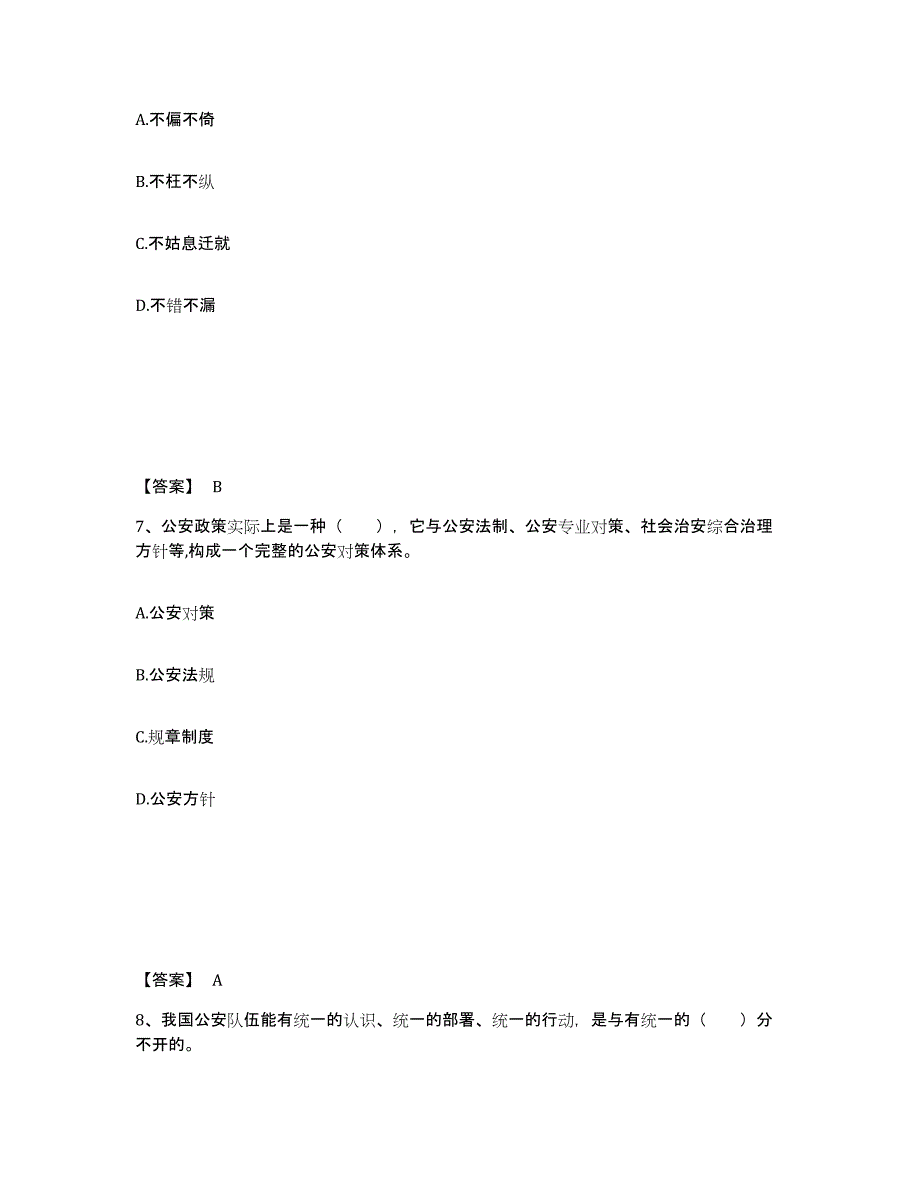 A.不偏不倚

B.不枉不纵

C.不姑息迁就

D.不错不漏

【答案】 B

7、公安政策实际上是一种（　　），它与公安法制、公安专业对策、社会治安综合治理方针等,构成一个完整的公安对策体系。

A.公安对策

B.公安法规

C.规章制度

D.公安方针

【答案】 A

8、我国公安队伍能有统一的认识、统一的部署、统一的行动，是与有统一的（　　）分不开的。